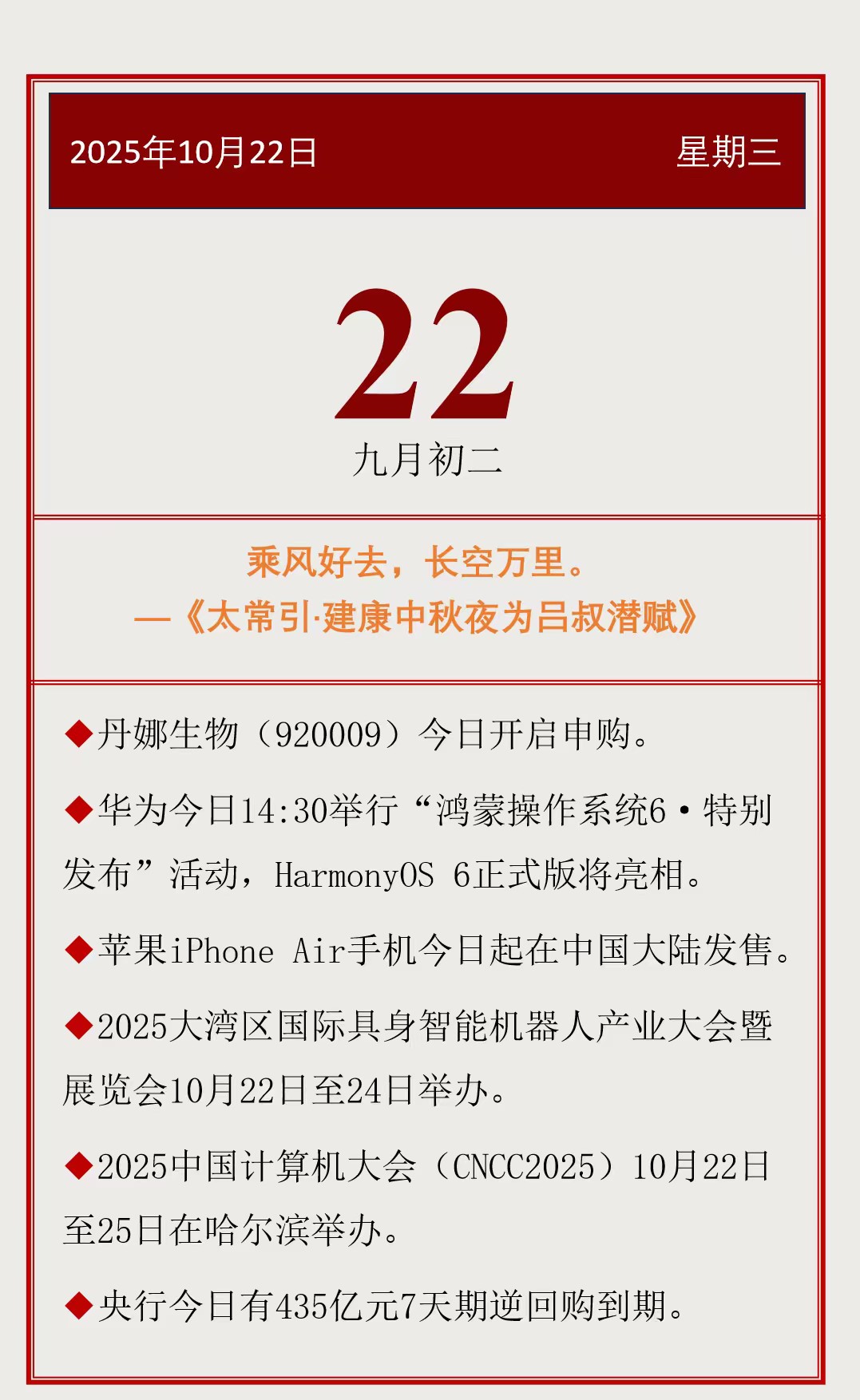 2025年10月22日 星期三

22

九月初二

乘风好去，长空万里。
—《太常引·建康中秋夜为吕叔潜赋》

◆丹娜生物（920009）今日开启申购。

◆华为今日14:30举行“鸿蒙操作系统6·特别发布”活动，HarmonyOS 6正式版将亮相。

◆苹果iPhone Air手机今日起在中国大陆发售。

◆2025大湾区国际具身智能机器人产业大会暨展览会10月22日至24日举办。

◆2025中国计算机大会（CNCC2025）10月22日至25日在哈尔滨举办。

◆央行今日有435亿元7天期逆回购到期。